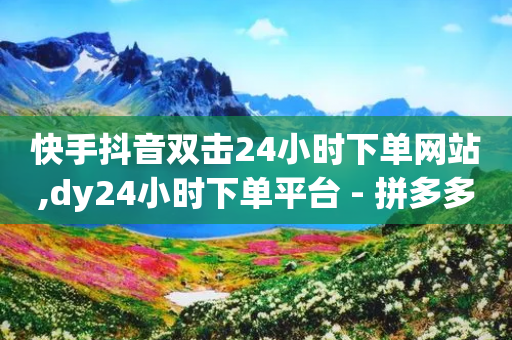 快手抖音双击24小时下单网站,dy24小时下单平台 - 拼多多